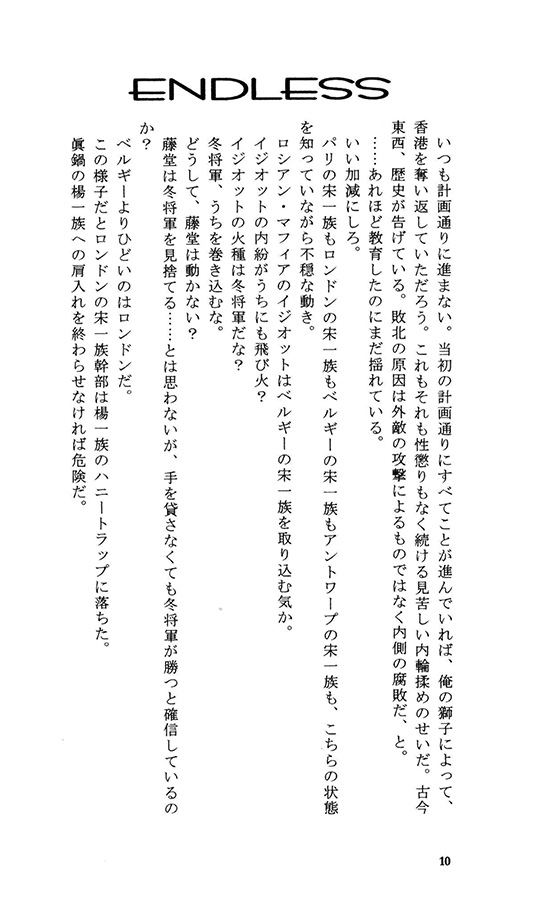 ENDLESS

いつも計画通りに進まない。当初の計画通りにすべてことが進んでいれば、俺の獅子によって、香港を奪い返していただろう。これもそれも性懲りもなく続ける見苦しい内輪揉めのせいだ。古今東西、歴史が告げている。敗北の原因は外敵の攻撃によるものではなく内側の腐敗だ、と。

……あれほど教育したのにまだ揺れている。

いい加減にしろ。

パリの宋一族もロンドンの宋一族もベルギーの宋一族もアントワープの宋一族も、こちらの状態を知っていながら不穏な動き。

ロシアン・マフィアのイジオットはベルギーの宋一族を取り込む気か。

イジオットの内紛がうちにも飛び火？

イジオットの火種は冬将軍だな？

冬将軍、うちを巻き込むな。

どうして、藤堂は動かない？

藤堂は冬将軍を見捨てる……とは思わないが、手を貸さなくても冬将軍が勝つと確信しているのか？

ベルギーよりひどいのはロンドンだ。

この様子だとロンドンの宋一族幹部は楊一族のハニートラップに落ちた。

眞鍋の楊一族への肩入れを終わらせなければ危険だ。

10